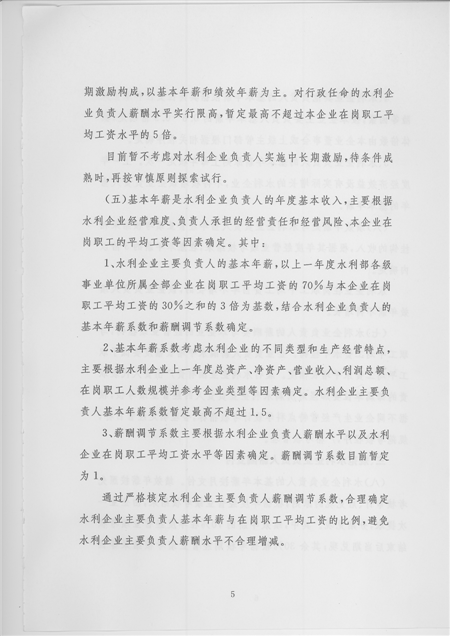 期激励构成，以基本年薪和绩效年薪为主。对行政任命的水利企业负责人薪酬水平实行限高，暂定最高不超过本企业在岗职工平均工资水平的5倍。

目前暂不考虑对水利企业负责人实施中长期激励，待条件成熟时，再按审慎原则探索试行。

（五）基本年薪是水利企业负责人的年度基本收入，主要根据水利企业经营难度、负责人承担的经营责任和经营风险、本企业在岗职工的平均工资等因素确定。其中：

1、水利企业主要负责人的基本年薪，以上一年度水利部各级事业单位所属全部企业在岗职工平均工资的70%与本企业在岗职工平均工资的30%之和的3倍为基数，结合水利企业负责人的基本年薪系数和薪酬调节系数确定。

2、基本年薪系数考虑水利企业的不同类型和生产经营特点，主要根据水利企业上一年度总资产、净资产、营业收入、利润总额、在岗职工人数规模并参考企业类型等因素确定。水利企业主要负责人基本年薪系数暂定最高不超过1.5。

3、薪酬调节系数主要根据水利企业负责人薪酬水平以及水利企业在岗职工平均工资水平等因素确定。薪酬调节系数目前暂定为1。

通过严格核定水利企业主要负责人薪酬调节系数，合理确定水利企业主要负责人基本年薪与在岗职工平均工资的比例，避免水利企业主要负责人薪酬水平不合理增减。

5